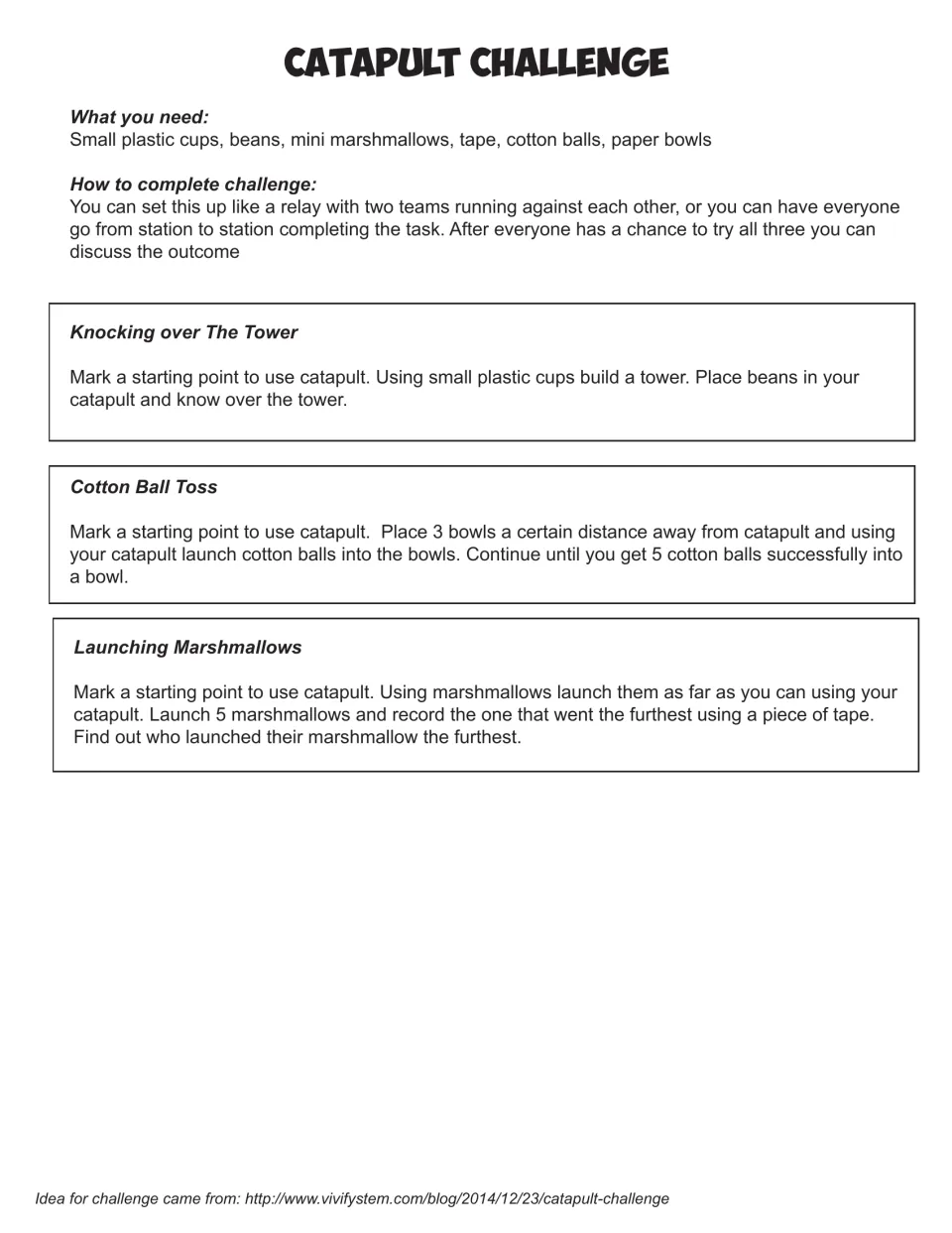 CATAPULT CHALLENGE

What you need:
Small plastic cups, beans, mini marshmallows, tape, cotton balls, paper bowls

How to complete challenge:
You can set this up like a relay with two teams running against each other, or you can have everyone go from station to station completing the task. After everyone has a chance to try all three you can discuss the outcome

Knocking over The Tower

Mark a starting point to use catapult. Using small plastic cups build a tower. Place beans in your catapult and know over the tower.

Cotton Ball Toss

Mark a starting point to use catapult. Place 3 bowls a certain distance away from catapult and using your catapult launch cotton balls into the bowls. Continue until you get 5 cotton balls successfully into a bowl.

Launching Marshmallows

Mark a starting point to use catapult. Using marshmallows launch them as far as you can using your catapult. Launch 5 marshmallows and record the one that went the furthest using a piece of tape. Find out who launched their marshmallow the furthest.

Idea for challenge came from: http://www.vivifystem.com/blog/2014/12/23/catapult-challenge